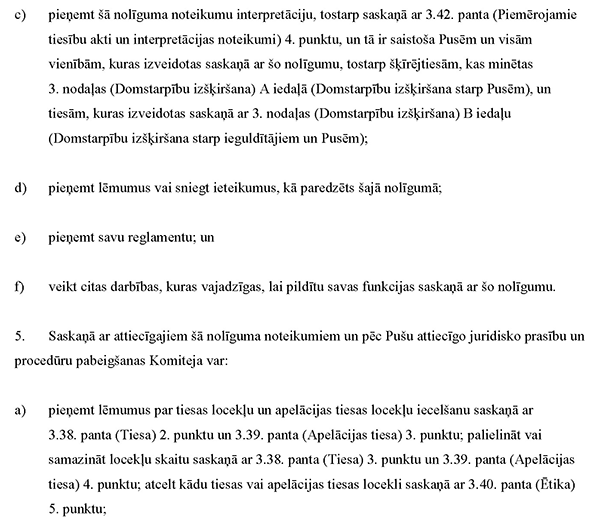 c) pieņemt šā nolīguma noteikumu interpretāciju, tostarp saskaņā ar 3.42. panta (Piemērojamie tiesību akti un interpretācijas noteikumi) 4. punktu, un tā ir saistoša Pusēm un visām vienībām, kuras izveidotas saskaņā ar šo nolīgumu, tostarp šķīrējtiesām, kas minētas 3. nodaļas (Domstarpību izšķiršana) A iedaļā (Domstarpību izšķiršana starp Pusēm), un tiesām, kuras izveidotas saskaņā ar 3. nodaļas (Domstarpību izšķiršana) B iedaļu (Domstarpību izšķiršana starp ieguldītājiem un Pusēm);

d) pieņemt lēmumus vai sniegt ieteikumus, kā paredzēts šajā nolīgumā;

e) pieņemt savu reglamentu; un

f) veikt citas darbības, kuras vajadzīgas, lai pildītu savas funkcijas saskaņā ar šo nolīgumu.

5. Saskaņā ar attiecīgajiem šā nolīguma noteikumiem un pēc Pušu attiecīgo juridisko prasību un procedūru pabeigšanas Komiteja var:

a) pieņemt lēmumus par tiesas locekļu un apelācijas tiesas locekļu iecelšanu saskaņā ar 3.38. panta (Tiesa) 2. punktu un 3.39. panta (Apelācijas tiesa) 3. punktu; palielināt vai samazināt locekļu skaitu saskaņā ar 3.38. panta (Tiesa) 3. punktu un 3.39. panta (Apelācijas tiesa) 4. punktu; atcelt kādu tiesas vai apelācijas tiesas locekli saskaņā ar 3.40. panta (Ētika) 5. punktu;